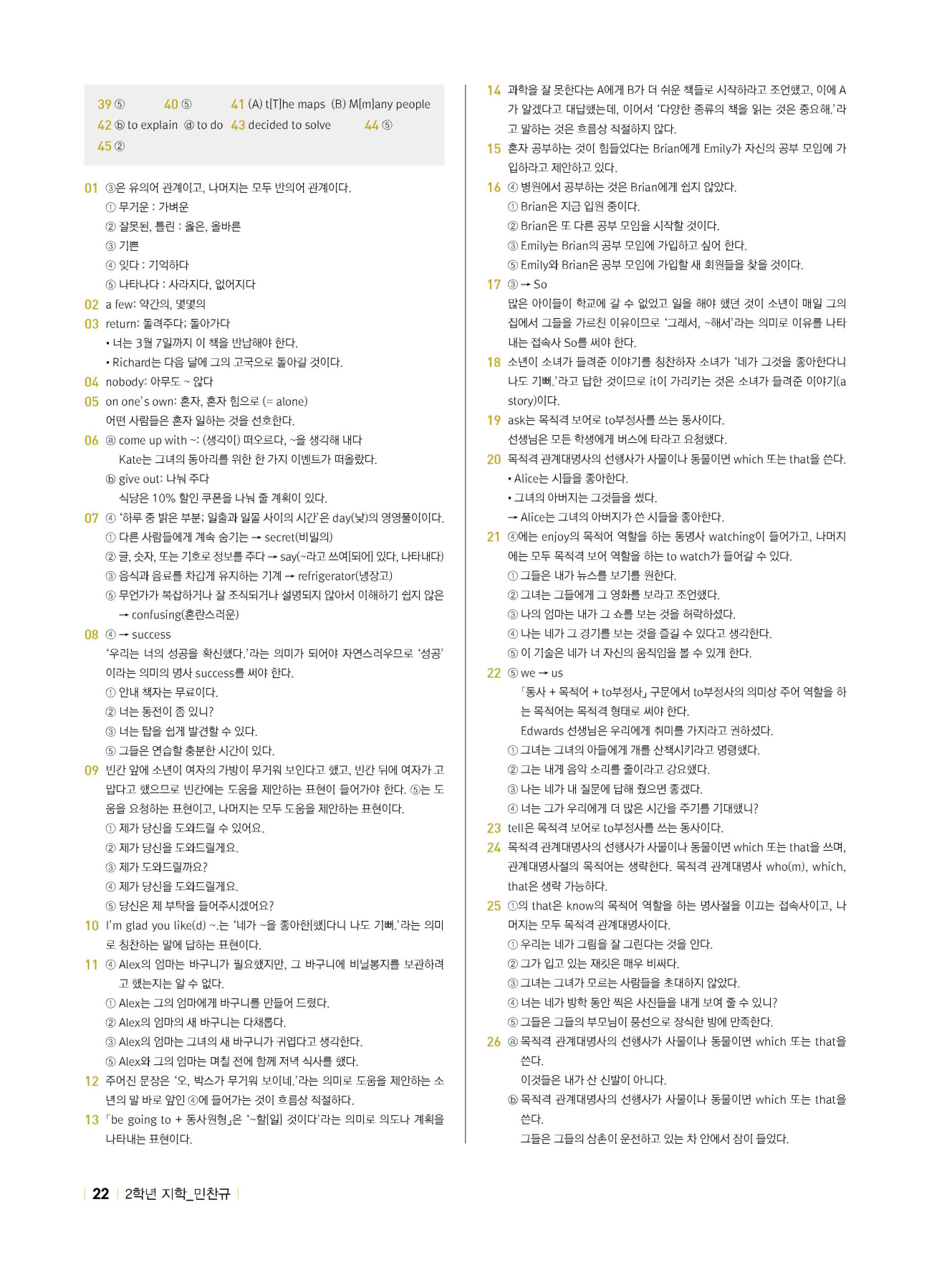 39 ⑤ 40 ⑤ 41 (A) t[T]he maps (B) M[m]any people
42 ⓑ to explain ⓓ to do 43 decided to solve 44 ⑤
45 ②

01 ③은 유의어 관계이고, 나머지는 모두 반의어 관계이다.
① 무거운 : 가벼운
② 잘못된, 틀린 : 옳은, 올바른
③ 기쁜
④ 잊다 : 기억하다
⑤ 나타나다 : 사라지다, 없어지다
02 a few: 약간의, 몇몇의
03 return: 돌려주다; 돌아가다
• 너는 3월 7일까지 이 책을 반납해야 한다.
• Richard는 다음 달에 그의 고국으로 돌아갈 것이다.
04 nobody: 아무도 ~ 않다
05 on one's own: 혼자, 혼자 힘으로 (= alone)
어떤 사람들은 혼자 일하는 것을 선호한다.
06 ⓐ come up with ~: (생각이) 떠오르다, ~을 생각해 내다
Kate는 그녀의 동아리를 위한 한 가지 이벤트가 떠올랐다.
ⓑ give out: 나눠 주다
식당은 10% 할인 쿠폰을 나눠 줄 계획이 있다.
07 ④ '하루 중 밝은 부분; 일출과 일몰 사이의 시간'은 day(낮)의 영영풀이이다.
① 다른 사람들에게 계속 숨기는 → secret(비밀의)
② 글, 숫자, 또는 기호로 정보를 주다 → say(~라고 쓰여[되어] 있다, 나타내다)
③ 음식과 음료를 차갑게 유지하는 기계 → refrigerator(냉장고)
⑤ 무언가가 복잡하거나 잘 조직되거나 설명되지 않아서 이해하기 쉽지 않은 → confusing(혼란스러운)
08 ④ → success
'우리는 너의 성공을 확신했다.'라는 의미가 되어야 자연스러우므로 '성공'이라는 의미의 명사 success를 써야 한다.
① 안내 책자는 무료이다.
② 너는 동전이 좀 있니?
③ 너는 탑을 쉽게 발견할 수 있다.
⑤ 그들은 연습할 충분한 시간이 있다.
09 빈칸 앞에 소년이 여자의 가방이 무거워 보인다고 했고, 빈칸 뒤에 여자가 고맙다고 했으므로 빈칸에는 도움을 제안하는 표현이 들어가야 한다. ⑤는 도움을 요청하는 표현이고, 나머지는 모두 도움을 제안하는 표현이다.
① 제가 당신을 도와드릴 수 있어요.
② 제가 당신을 도와드릴게요.
③ 제가 도와드릴까요?
④ 제가 당신을 도와드릴게요.
⑤ 당신은 제 부탁을 들어주시겠어요?
10 I'm glad you like(d) ~.는 '네가 ~을 좋아한[했]다니 나도 기뻐.'라는 의미로 칭찬하는 말에 답하는 표현이다.
11 ④ Alex의 엄마는 바구니가 필요했지만, 그 바구니에 비닐봉지를 보관하려고 했는지는 알 수 없다.
① Alex는 그의 엄마에게 바구니를 만들어 드렸다.
② Alex의 엄마의 새 바구니는 다채롭다.
③ Alex의 엄마는 그녀의 새 바구니가 귀엽다고 생각한다.
⑤ Alex와 그의 엄마는 며칠 전에 함께 저녁 식사를 했다.
12 주어진 문장은 '오, 박스가 무거워 보이네.'라는 의미로 도움을 제안하는 소년의 말 바로 앞인 ④에 들어가는 것이 흐름상 적절하다.
13 「be going to + 동사원형」은 '~할[일] 것이다'라는 의미로 의도나 계획을 나타내는 표현이다.
14 과학을 잘 못한다는 A에게 B가 더 쉬운 책들로 시작하라고 조언했고, 이에 A가 알겠다고 대답했는데, 이어서 '다양한 종류의 책을 읽는 것은 중요해.'라고 말하는 것은 흐름상 적절하지 않다.
15 혼자 공부하는 것이 힘들었다는 Brian에게 Emily가 자신의 공부 모임에 가입하라고 제안하고 있다.
16 ④ 병원에서 공부하는 것은 Brian에게 쉽지 않았다.
① Brian은 지금 입원 중이다.
② Brian은 또 다른 공부 모임을 시작할 것이다.
③ Emily는 Brian의 공부 모임에 가입하고 싶어 한다.
⑤ Emily와 Brian은 공부 모임에 가입할 새 회원들을 찾을 것이다.
17 ③ → So
많은 아이들이 학교에 갈 수 없었고 일을 해야 했던 것이 소년이 매일 그의 집에서 그들을 가르친 이유이므로 '그래서, ~해서'라는 의미로 이유를 나타내는 접속사 So를 써야 한다.
18 소년이 소녀가 들려준 이야기를 칭찬하자 소녀가 '네가 그것을 좋아한다니 나도 기뻐.'라고 답한 것이므로 it이 가리키는 것은 소녀가 들려준 이야기(a story)이다.
19 ask는 목적격 보어로 to부정사를 쓰는 동사이다.
선생님은 모든 학생에게 버스에 타라고 요청했다.
20 목적격 관계대명사의 선행사가 사물이나 동물이면 which 또는 that을 쓴다.
• Alice는 시들을 좋아한다.
• 그녀의 아버지는 그것들을 썼다.
→ Alice는 그녀의 아버지가 쓴 시들을 좋아한다.
21 ④에는 enjoy의 목적어 역할을 하는 동명사 watching이 들어가고, 나머지에는 모두 목적격 보어 역할을 하는 to watch가 들어갈 수 있다.
① 그들은 내가 뉴스를 보기를 원한다.
② 그녀는 그들에게 그 영화를 보라고 조언했다.
③ 나의 엄마는 내가 그 쇼를 보는 것을 허락하셨다.
④ 나는 네가 그 경기를 보는 것을 즐길 수 있다고 생각한다.
⑤ 이 기술은 네가 너 자신의 움직임을 볼 수 있게 한다.
22 ⑤ we → us
「동사 + 목적어 + to부정사」 구문에서 to부정사의 의미상 주어 역할을 하는 목적어는 목적격 형태로 써야 한다.
Edwards 선생님은 우리에게 취미를 가지라고 권하셨다.
① 그녀는 그녀의 아들에게 개를 산책시키라고 명령했다.
② 그는 내게 음악 소리를 줄이라고 강요했다.
③ 나는 네가 내 질문에 답해 줬으면 좋겠다.
④ 너는 그가 우리에게 더 많은 시간을 주기를 기대했니?
23 tell은 목적격 보어로 to부정사를 쓰는 동사이다.
24 목적격 관계대명사의 선행사가 사물이나 동물이면 which 또는 that을 쓰며, 관계대명사절의 목적어는 생략한다. 목적격 관계대명사 who(m), which, that은 생략 가능하다.
25 ①의 that은 know의 목적어 역할을 하는 명사절을 이끄는 접속사이고, 나머지는 모두 목적격 관계대명사이다.
① 우리는 네가 그림을 잘 그린다는 것을 안다.
② 그가 입고 있는 재킷은 매우 비싸다.
③ 그녀는 그녀가 모르는 사람들을 초대하지 않았다.
④ 너는 네가 방학 동안 찍은 사진들을 내게 보여 줄 수 있니?
⑤ 그들은 그들의 부모님이 풍선으로 장식한 방에 만족한다.
26 ⓐ 목적격 관계대명사의 선행사가 사물이나 동물이면 which 또는 that을 쓴다.
이것들은 내가 산 신발이 아니다.
ⓑ 목적격 관계대명사의 선행사가 사물이나 동물이면 which 또는 that을 쓴다.
그들은 그들의 삼촌이 운전하고 있는 차 안에서 잠이 들었다.

22 2학년 지학_민찬규